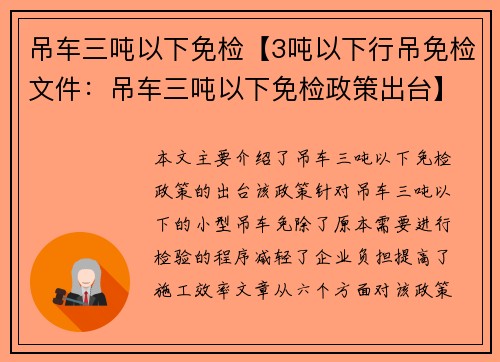 吊车三吨以下免检【3吨以下行吊免检文件：吊车三吨以下免检政策出台】

本文主要介绍了吊车三吨以下免检政策的出台该政策针对吊车三吨以下的小型吊车免除了原本需要进行检验的程序减轻了企业负担提高了施工效率文章从六个方面对该政策